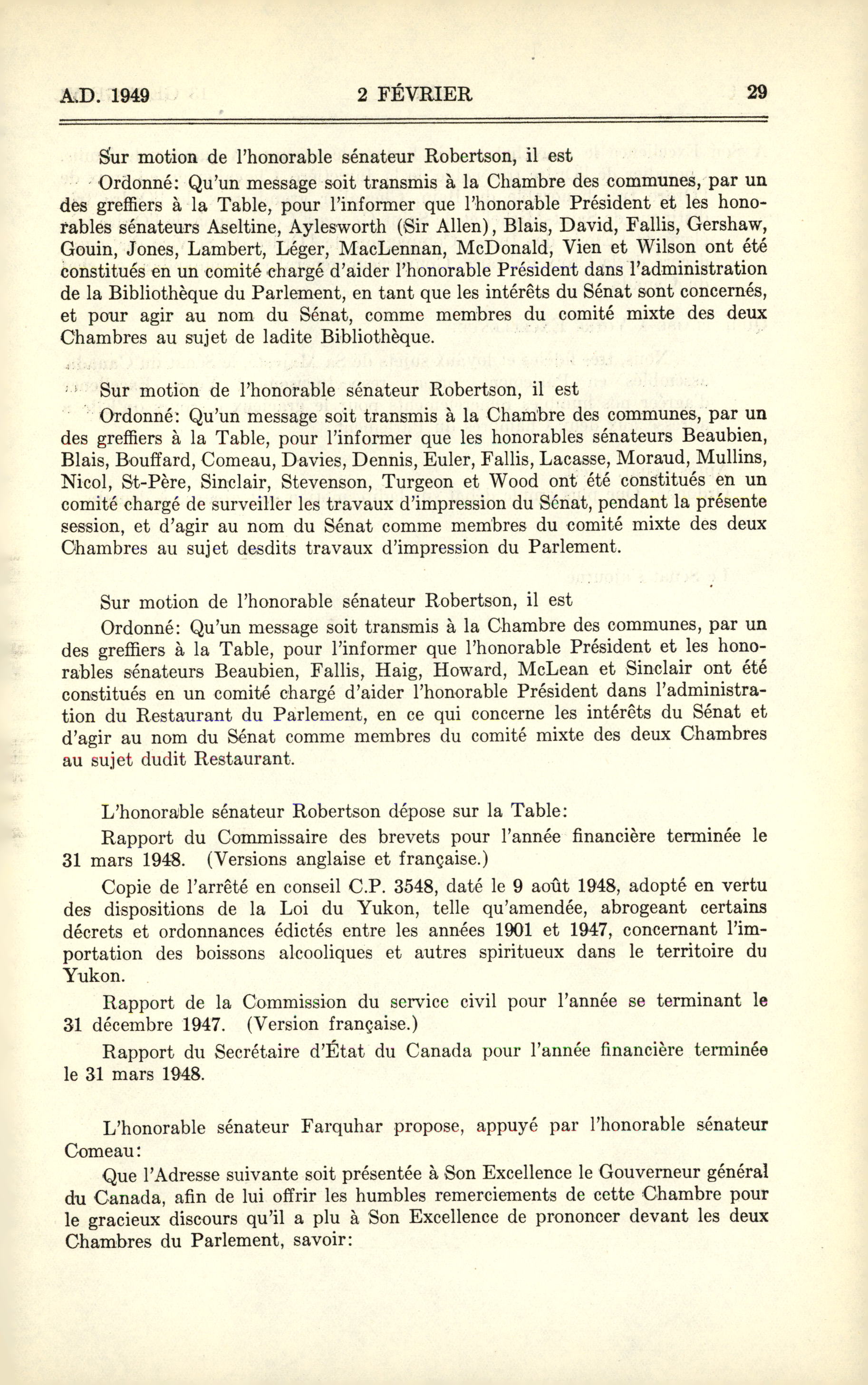 A.D. 1949 2 FÉVRIER 29

Sur motion de l'honorable sénateur Robertson, il est

Ordonné: Qu'un message soit transmis à la Chambre des communes, par un des greffiers à la Table, pour l'informer que l'honorable Président et les honorables sénateurs Aseltine, Aylesworth (Sir Allen), Blais, David, Fallis, Gershaw, Gouin, Jones, Lambert, Léger, MacLennan, McDonald, Vien et Wilson ont été constitués en un comité chargé d'aider l'honorable Président dans l'administration de la Bibliothèque du Parlement, en tant que les intérêts du Sénat sont concernés, et pour agir au nom du Sénat, comme membres du comité mixte des deux Chambres au sujet de ladite Bibliothèque.

Sur motion de l'honorable sénateur Robertson, il est

Ordonné: Qu'un message soit transmis à la Chambre des communes, par un des greffiers à la Table, pour l'informer que les honorables sénateurs Beaubien, Blais, Bouffard, Comeau, Davies, Dennis, Euler, Fallis, Lacasse, Moraud, Mullins, Nicol, St-Père, Sinclair, Stevenson, Turgeon et Wood ont été constitués en un comité chargé de surveiller les travaux d'impression du Sénat, pendant la présente session, et d'agir au nom du Sénat comme membres du comité mixte des deux Chambres au sujet desdits travaux d'impression du Parlement.

Sur motion de l'honorable sénateur Robertson, il est

Ordonné: Qu'un message soit transmis à la Chambre des communes, par un des greffiers à la Table, pour l'informer que l'honorable Président et les honorables sénateurs Beaubien, Fallis, Haig, Howard, McLean et Sinclair ont été constitués en un comité chargé d'aider l'honorable Président dans l'administration du Restaurant du Parlement, en ce qui concerne les intérêts du Sénat et d'agir au nom du Sénat comme membres du comité mixte des deux Chambres au sujet dudit Restaurant.

L'honorable sénateur Robertson dépose sur la Table:

Rapport du Commissaire des brevets pour l'année financière terminée le 31 mars 1948. (Versions anglaise et française.)

Copie de l'arrêté en conseil C.P. 3548, daté le 9 août 1948, adopté en vertu des dispositions de la Loi du Yukon, telle qu'amendée, abrogeant certains décrets et ordonnances édictés entre les années 1901 et 1947, concernant l'importation des boissons alcooliques et autres spiritueux dans le territoire du Yukon.

Rapport de la Commission du service civil pour l'année se terminant le 31 décembre 1947. (Version française.)

Rapport du Secrétaire d'État du Canada pour l'année financière terminée le 31 mars 1948.

L'honorable sénateur Farquhar propose, appuyé par l'honorable sénateur Comeau:

Que l'Adresse suivante soit présentée à Son Excellence le Gouverneur général du Canada, afin de lui offrir les humbles remerciements de cette Chambre pour le gracieux discours qu'il a plu à Son Excellence de prononcer devant les deux Chambres du Parlement, savoir: